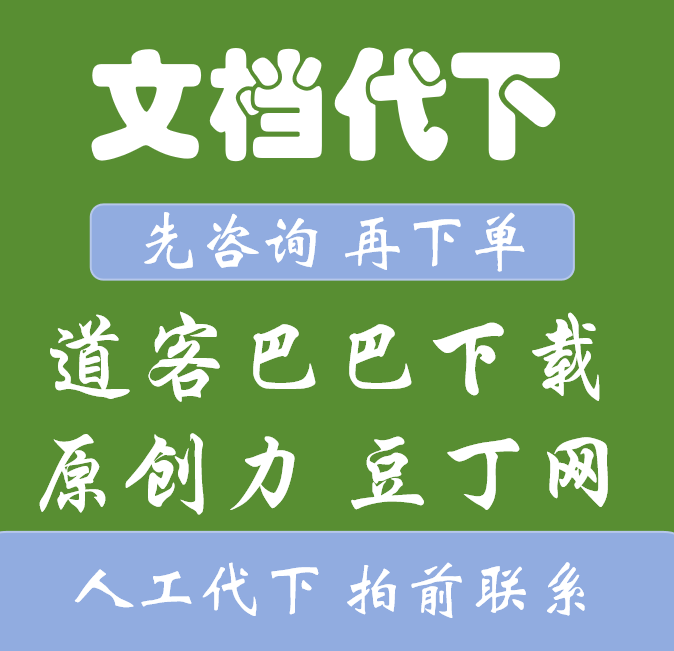 文档代下

先咨询 再下单

道客巴巴下载
原创力 豆丁网

人工代下 拍前联系